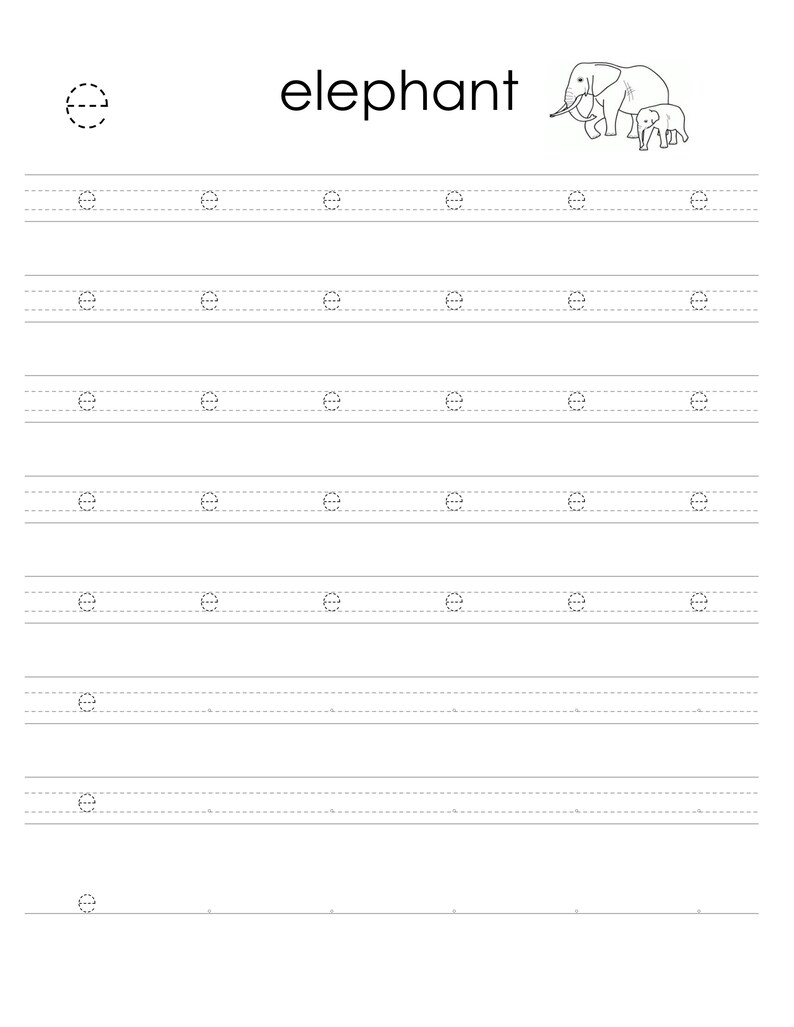 e elephant

e e e e e e

e e e e e e

e e e e e e

e e e e e e

e e e e e e

e

e

e